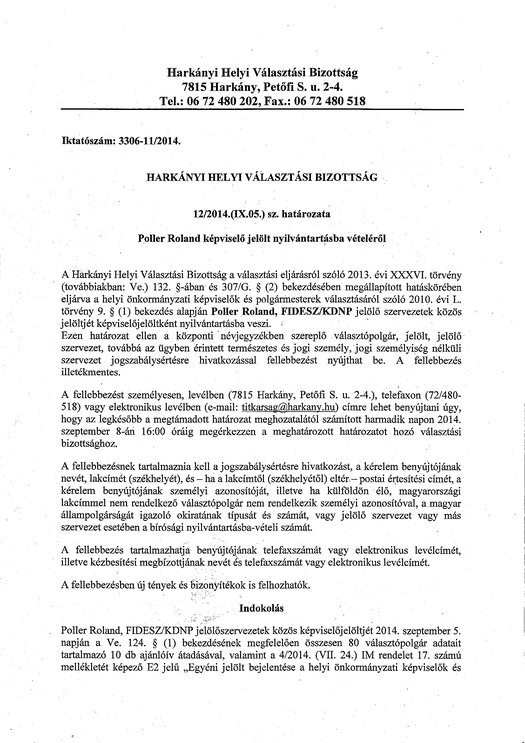 Harkányi Helyi Választási Bizottság
7815 Harkány, Petőfi S. u. 2-4.
Tel.: 06 72 480 202, Fax.: 06 72 480 518

Iktatószám: 3306-11/2014.

HARKÁNYI HELYI VÁLASZTÁSI BIZOTTSÁG

12/2014.(IX.05.) sz. határozata

Poller Roland képviselő jelölt nyilvántartásba vételéről

A Harkányi Helyi Választási Bizottság a választási eljárásról szóló 2013. évi XXXVI. törvény (továbbiakban: Ve.) 132. §-ában és 307/G. § (2) bekezdésében megállapított hatáskörében eljárva a helyi önkormányzati képviselők és polgármesterek választásáról szóló 2010. évi L. törvény 9. § (1) bekezdés alapján Poller Roland, FIDESZ/KDNP jelölő szervezetek közös jelöltjét képviselőjelöltként nyilvántartásba veszi.
Ezen határozat ellen a központi névjegyzékben szereplő választópolgár, jelölt, jelölő szervezet, továbbá az ügyben érintett természetes és jogi személy, jogi személyiség nélküli szervezet jogszabálysértésre hivatkozással fellebbezést nyújthat be. A fellebbezés illetékmentes.

A fellebbezést személyesen, levélben (7815 Harkány, Petőfi S. u. 2-4.), telefaxon (72/480-518) vagy elektronikus levélben (e-mail: titkarsag@harkany.hu) címre lehet benyújtani úgy, hogy az legkésőbb a megtámadott határozat meghozatalától számított harmadik napon 2014. szeptember 8-án 16:00 óráig megérkezzen a meghatározott határozatot hozó választási bizottsághoz.

A fellebbezésnek tartalmaznia kell a jogszabálysértésre hivatkozást, a kérelem benyújtójának nevét, lakcímét (székhelyét), és – ha a lakcímtől (székhelyétől) eltér – postai értesítési címét, a kérelem benyújtójának személyi azonosítóját, illetve ha külföldön élő, magyarországi lakcímmel nem rendelkező választópolgár nem rendelkezik személyi azonosítóval, a magyar állampolgárságát igazoló okiratának típusát és számát, vagy jelölő szervezet vagy más szervezet esetében a bírósági nyilvántartásba-vételi számát.

A fellebbezés tartalmazhatja benyújtójának telefaxszámát vagy elektronikus levélcímét, illetve kézbesítési megbízottjának nevét és telefaxszámát vagy elektronikus levélcímét.

A fellebbezésben új tények és bizonyítékok is felhozhatók.

Indokolás

Poller Roland, FIDESZ/KDNP jelölőszervezetek közös képviselőjelöltjét 2014. szeptember 5. napján a Ve. 124. § (1) bekezdésének megfelelően összesen 80 választópolgár adatait tartalmazó 10 db ajánlóív átadásával, valamint a 4/2014. (VII. 24.) IM rendelet 17. számú mellékletét képező E2 jelű „Egyéni jelölt bejelentése a helyi önkormányzati képviselők és